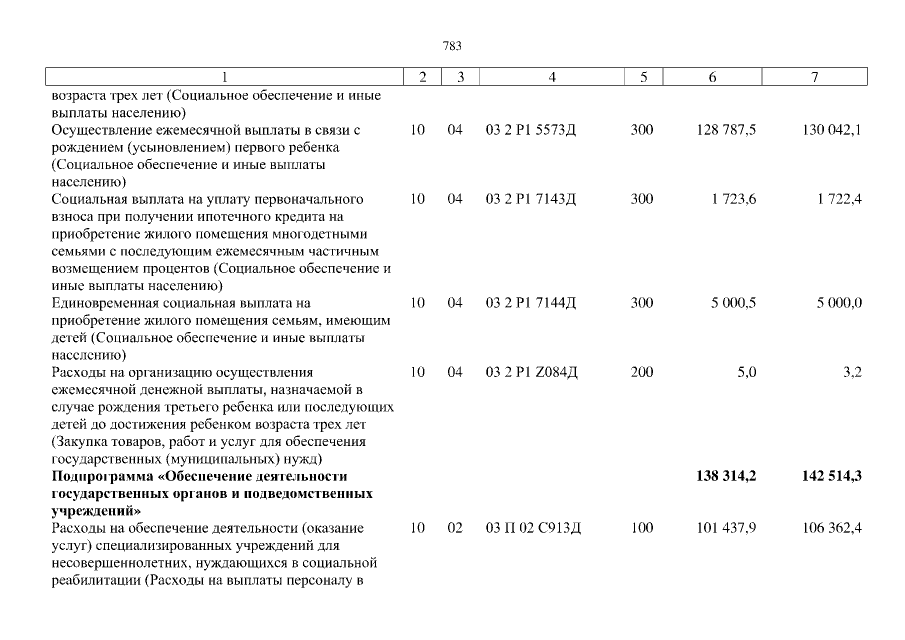 783

| 1 | 2 | 3 | 4 | 5 | 6 | 7 |
|---|---|---|---|---|---|---|
| возраста трех лет (Социальное обеспечение и иные выплаты населению) | | | | | | |
| Осуществление ежемесячной выплаты в связи с рождением (усыновлением) первого ребенка (Социальное обеспечение и иные выплаты населению) | 10 | 04 | 03 2 P1 5573Д | 300 | 128 787,5 | 130 042,1 |
| Социальная выплата на уплату первоначального взноса при получении ипотечного кредита на приобретение жилого помещения многодетными семьями с последующим ежемесячным частичным возмещением процентов (Социальное обеспечение и иные выплаты населению) | 10 | 04 | 03 2 P1 7143Д | 300 | 1 723,6 | 1 722,4 |
| Единовременная социальная выплата на приобретение жилого помещения семьям, имеющим детей (Социальное обеспечение и иные выплаты населению) | 10 | 04 | 03 2 P1 7144Д | 300 | 5 000,5 | 5 000,0 |
| Расходы на организацию осуществления ежемесячной денежной выплаты, назначаемой в случае рождения третьего ребенка или последующих детей до достижения ребенком возраста трех лет (Закупка товаров, работ и услуг для обеспечения государственных (муниципальных) нужд) | 10 | 04 | 03 2 P1 Z084Д | 200 | 5,0 | 3,2 |
| **Подпрограмма «Обеспечение деятельности государственных органов и подведомственных учреждений»** | | | | | **138 314,2** | **142 514,3** |
| Расходы на обеспечение деятельности (оказание услуг) специализированных учреждений для несовершеннолетних, нуждающихся в социальной реабилитации (Расходы на выплаты персоналу в | 10 | 02 | 03 П 02 С913Д | 100 | 101 437,9 | 106 362,4 |